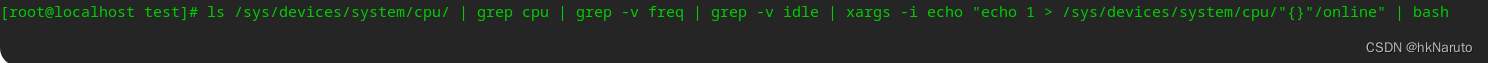 [root@localhost test]# ls /sys/devices/system/cpu/ | grep cpu | grep -v freq | grep -v idle | xargs -i echo "echo 1 > /sys/devices/system/cpu/"{}"/online" | bash

CSDN @hkNaruto